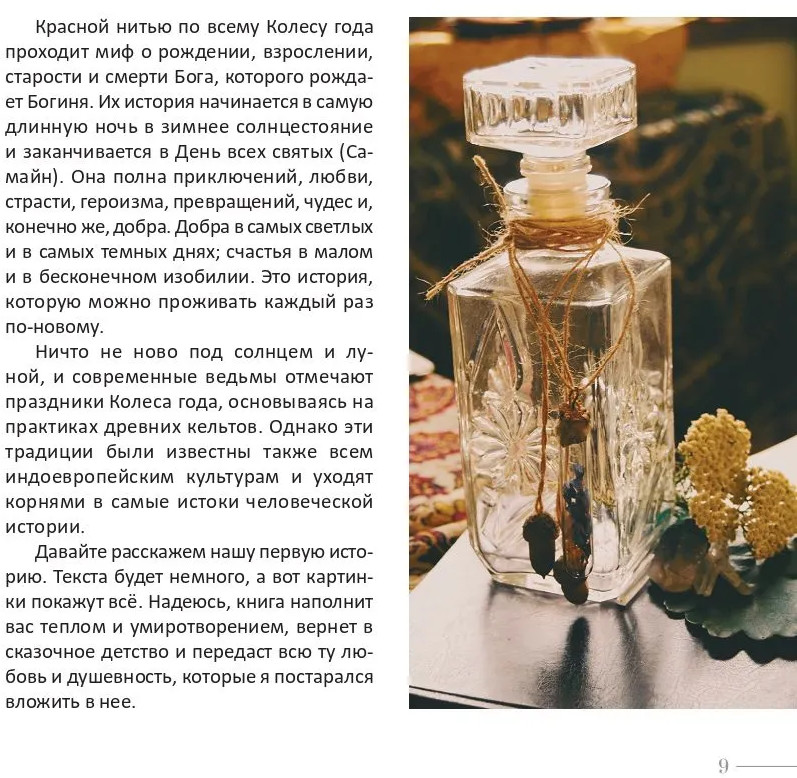 Красной нитью по всему Колесу года проходит миф о рождении, взрослении, старости и смерти Бога, которого рождает Богиня. Их история начинается в самую длинную ночь в зимнее солнцестояние и заканчивается в День всех святых (Самайн). Она полна приключений, любви, страсти, героизма, превращений, чудес и, конечно же, добра. Добра в самых светлых и в самых темных днях; счастья в малом и в бесконечном изобилии. Это история, которую можно проживать каждый раз по-новому.

Ничто не ново под солнцем и луной, и современные ведьмы отмечают праздники Колеса года, основываясь на практиках древних кельтов. Однако эти традиции были известны также всем индоевропейским культурам и уходят корнями в самые истоки человеческой истории.

Давайте расскажем нашу первую историю. Текста будет немного, а вот картинки покажут всё. Надеюсь, книга наполнит вас теплом и умиротворением, вернет в сказочное детство и передаст всю ту любовь и душевность, которые я постарался вложить в нее.

9